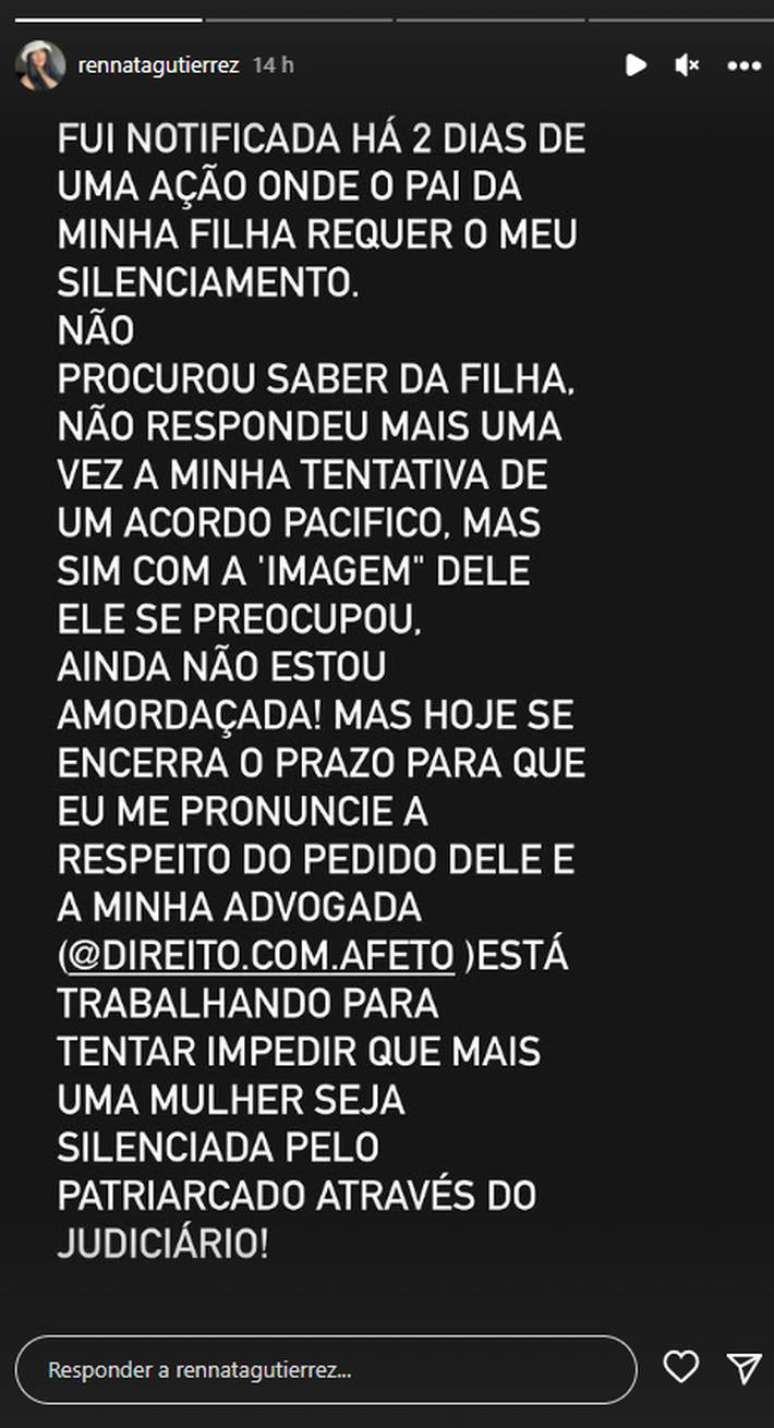 rennatagutierrez 14 h

FUI NOTIFICADA HÁ 2 DIAS DE UMA AÇÃO ONDE O PAI DA MINHA FILHA REQUER O MEU SILENCIAMENTO.
NÃO
PROCUROU SABER DA FILHA, NÃO RESPONDEU MAIS UMA VEZ A MINHA TENTATIVA DE UM ACORDO PACIFICO, MAS SIM COM A 'IMAGEM" DELE ELE SE PREOCUPOU.
AINDA NÃO ESTOU AMORDAÇADA! MAS HOJE SE ENCERRA O PRAZO PARA QUE EU ME PRONUNCIE A RESPEITO DO PEDIDO DELE E A MINHA ADVOGADA (@DIREITO.COM.AFETO )ESTÁ TRABALHANDO PARA TENTAR IMPEDIR QUE MAIS UMA MULHER SEJA SILENCIADA PELO PATRIARCADO ATRAVÉS DO JUDICIÁRIO!

Responder a rennatagutierrez...